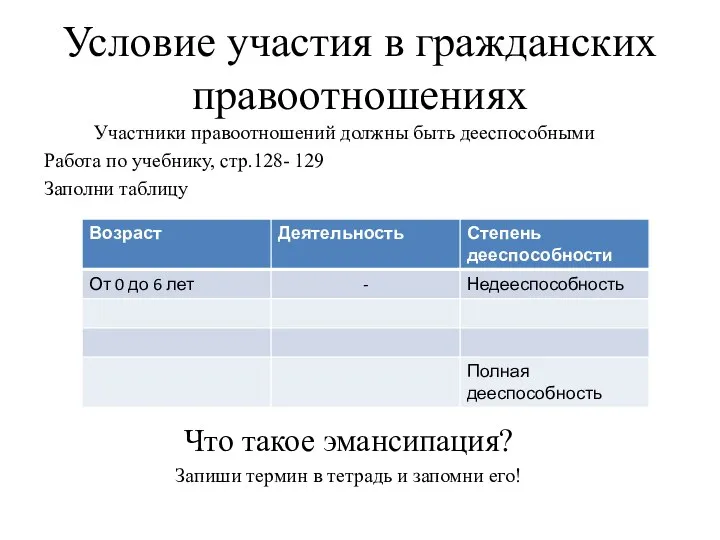 Условие участия в гражданских правоотношениях

Участники правоотношений должны быть дееспособными

Работа по учебнику, стр.128- 129

Заполни таблицу

| Возраст | Деятельность | Степень дееспособности |
|---|---|---|
| От 0 до 6 лет | - | Недееспособность |
| | | |
| | | |
| | | Полная дееспособность |

Что такое эмансипация?

Запиши термин в тетрадь и запомни его!